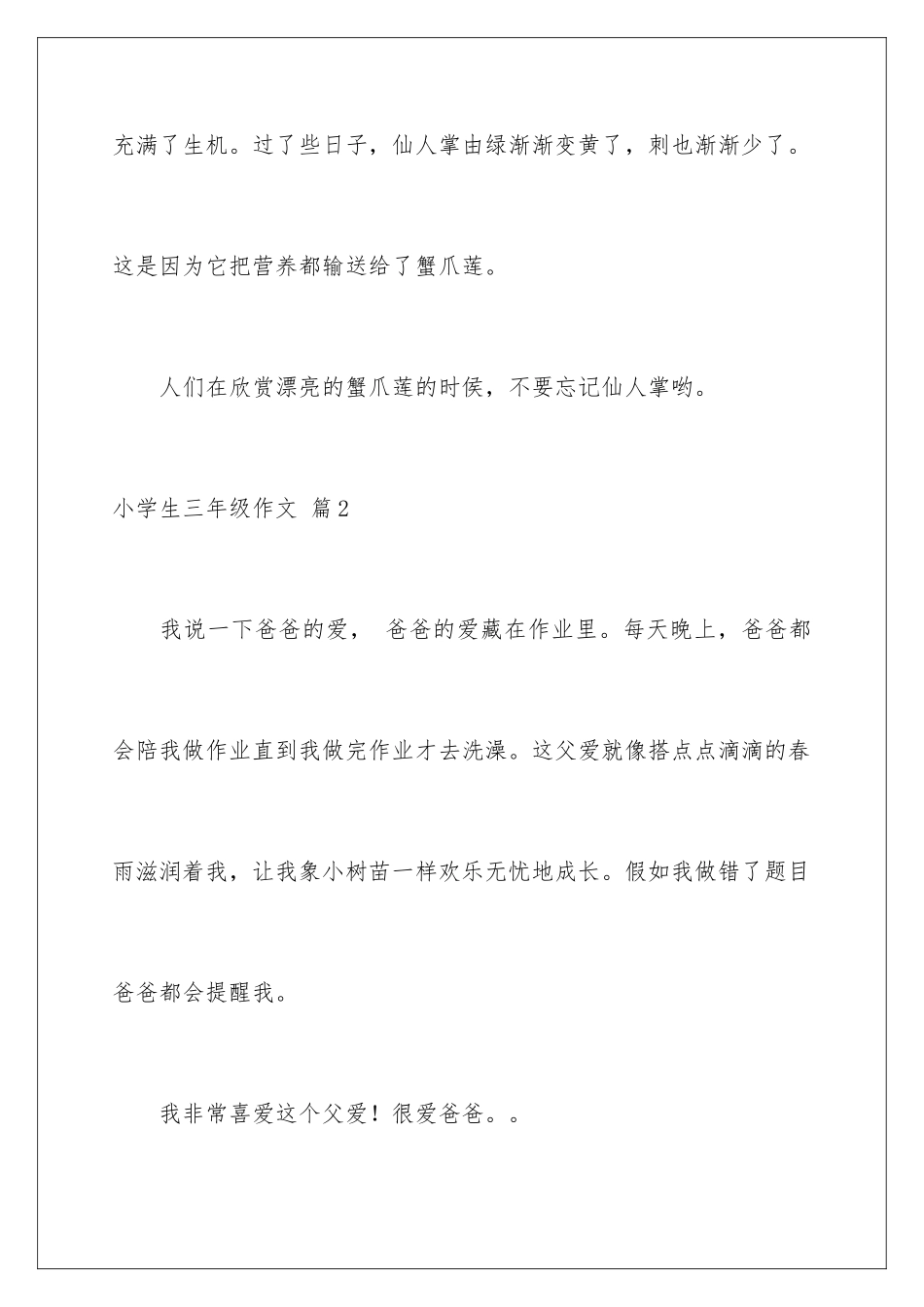 充满了生机。过了些日子，仙人掌由绿渐渐变黄了，刺也渐渐少了。这是因为它把营养都输送给了蟹爪莲。

人们在欣赏漂亮的蟹爪莲的时侯，不要忘记仙人掌哟。

小学生三年级作文 篇2

我说一下爸爸的爱， 爸爸的爱藏在作业里。每天晚上，爸爸都会陪我做作业直到我做完作业才去洗澡。这父爱就像搭点点滴滴的春雨滋润着我，让我象小树苗一样欢乐无忧地成长。假如我做错了题目爸爸都会提醒我。

我非常喜爱这个父爱！很爱爸爸。。